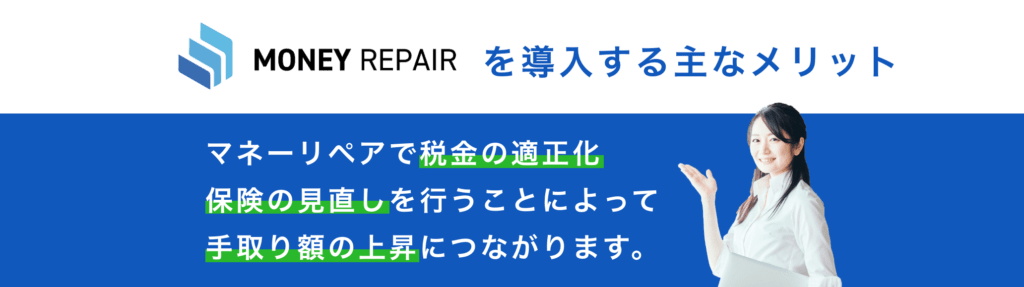 MONEY REPAIR を導入する主なメリット

マネーリペアで税金の適正化
保険の見直しを行うことによって
手取り額の上昇につながります。